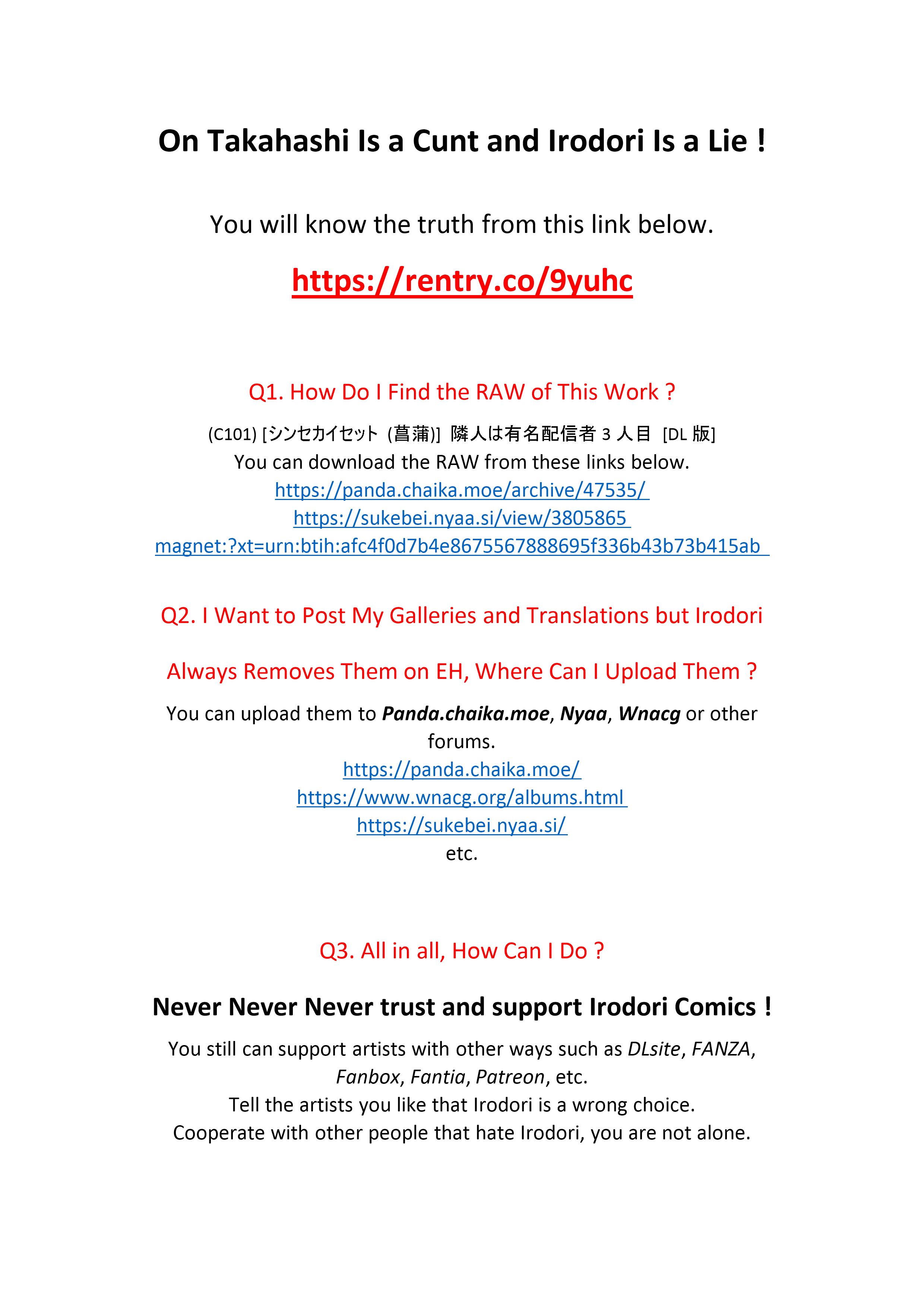 On Takahashi Is a Cunt and Irodori Is a Lie !

You will know the truth from this link below.

https://rentry.co/9yuhc

Q1. How Do I Find the RAW of This Work ?

(C101) [シンセカイセット (菖蒲)] 隣人は有名配信者3人目 [DL版]
You can download the RAW from these links below.
https://panda.chaika.moe/archive/47535/
https://sukebei.nyaa.si/view/3805865
magnet:?xt=urn:btih:afc4f0d7b4e8675567888695f336b43b73b415ab

Q2. I Want to Post My Galleries and Translations but Irodori Always Removes Them on EH, Where Can I Upload Them ?

You can upload them to Panda.chaika.moe, Nyaa, Wnacg or other forums.
https://panda.chaika.moe/
https://www.wnacg.org/albums.html
https://sukebei.nyaa.si/
etc.

Q3. All in all, How Can I Do ?

Never Never Never trust and support Irodori Comics !

You still can support artists with other ways such as DLsite, FANZA, Fanbox, Fantia, Patreon, etc.
Tell the artists you like that Irodori is a wrong choice.
Cooperate with other people that hate Irodori, you are not alone.